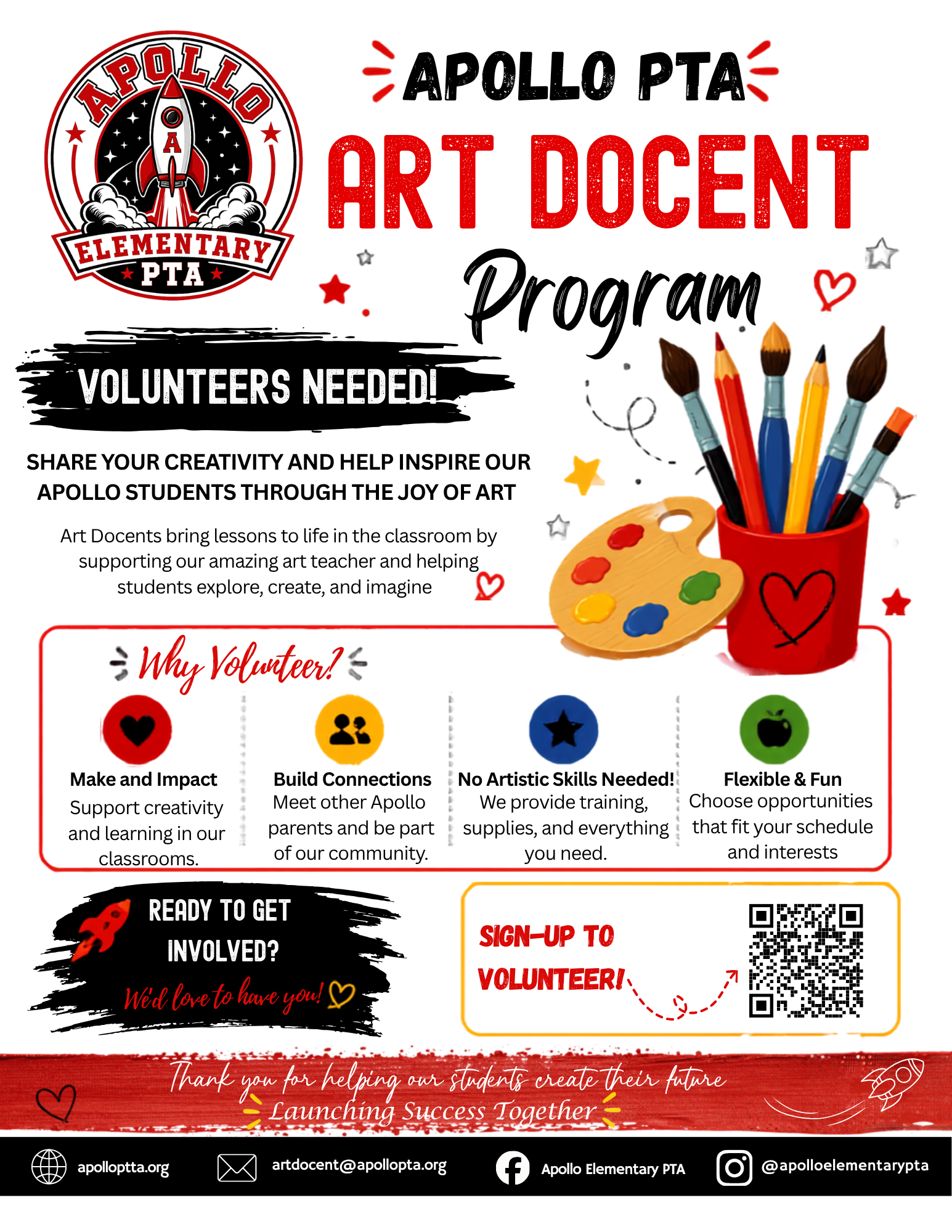 APOLLO A ELEMENTARY PTA

APOLLO PTA

ART DOCENT

Program

VOLUNTEERS NEEDED!

SHARE YOUR CREATIVITY AND HELP INSPIRE OUR APOLLO STUDENTS THROUGH THE JOY OF ART

Art Docents bring lessons to life in the classroom by supporting our amazing art teacher and helping students explore, create, and imagine

Why Volunteer?

Make and Impact
Support creativity and learning in our classrooms.

Build Connections
Meet other Apollo parents and be part of our community.

No Artistic Skills Needed!
We provide training, supplies, and everything you need.

Flexible & Fun
Choose opportunities that fit your schedule and interests

READY TO GET INVOLVED?
We'd love to have you!

SIGN-UP TO VOLUNTEER!

Thank you for helping our students create their future
Launching Success Together

apolloptta.org artdocent@apollopta.org Apollo Elementary PTA @apolloelementarypta